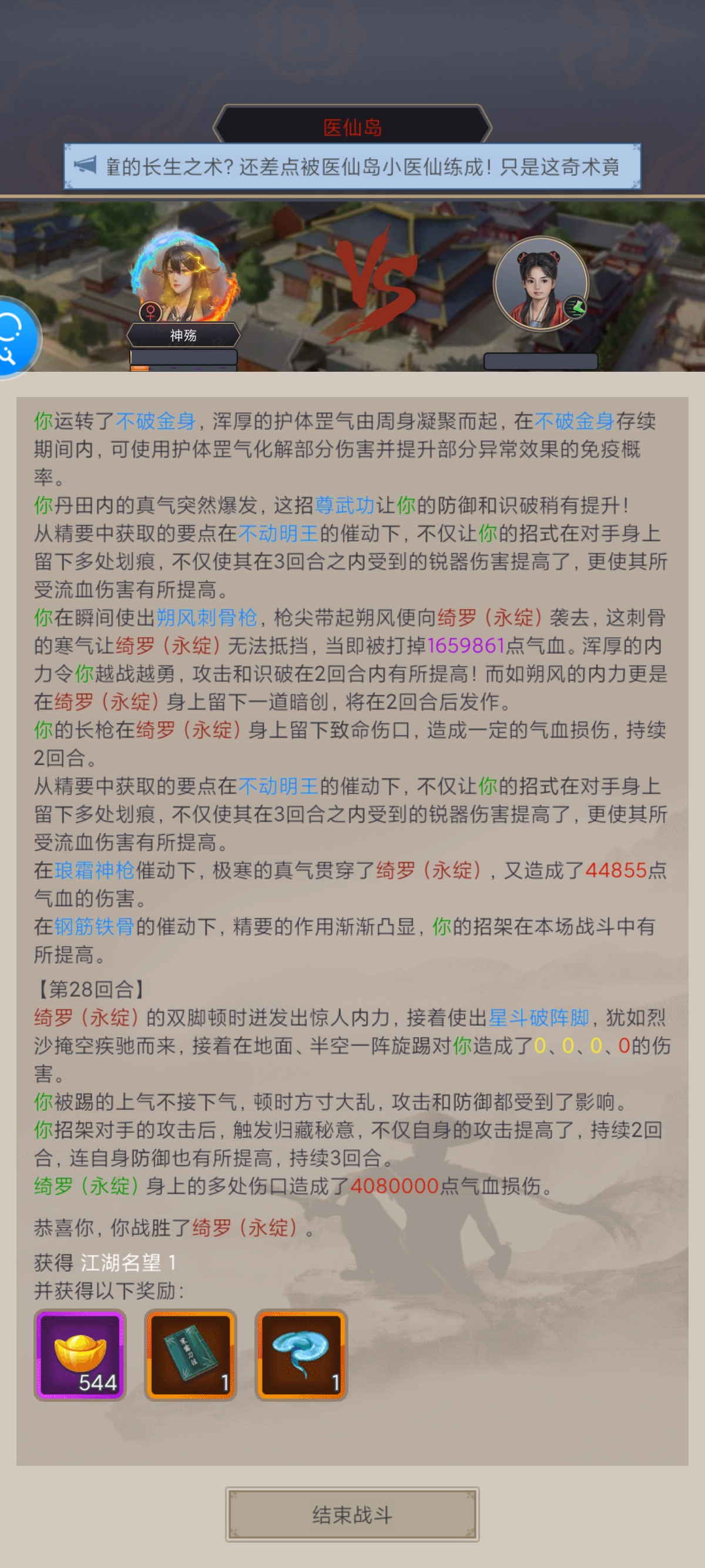 医仙岛

童的长生之术？还差点被医仙岛小医仙练成！只是这奇术竟

神殇

你运转了不破金身，浑厚的护体罡气由周身凝聚而起，在不破金身存续期间内，可使用护体罡气化解部分伤害并提升部分异常效果的免疫概率。
你丹田内的真气突然爆发，这招尊武功让你的防御和识破稍有提升！
从精要中获取的要点在不动明王的催动下，不仅让你的招式在对手身上留下多处划痕，不仅使其在3回合之内受到的锐器伤害提高了，更使其所受流血伤害有所提高。
你在瞬间使出朔风刺骨枪，枪尖带起朔风便向绮罗（永绽）袭去，这刺骨的寒气让绮罗（永绽）无法抵挡，当即被打掉1659861点气血。浑厚的内力令你越战越勇，攻击和识破在2回合内有所提高！而如朔风的内力更是在绮罗（永绽）身上留下一道暗创，将在2回合后发作。
你的长枪在绮罗（永绽）身上留下致命伤口，造成一定的气血损伤，持续2回合。
从精要中获取的要点在不动明王的催动下，不仅让你的招式在对手身上留下多处划痕，不仅使其在3回合之内受到的锐器伤害提高了，更使其所受流血伤害有所提高。
在琅霜神枪催动下，极寒的真气贯穿了绮罗（永绽），又造成了44855点气血的伤害。
在钢筋铁骨的催动下，精要的作用渐渐凸显，你的招架在本场战斗中有所提高。
【第28回合】
绮罗（永绽）的双脚顿时迸发出惊人内力，接着使出星斗破阵脚，犹如烈沙掩空疾驰而来，接着在地面、半空一阵旋踢对你造成了0、0、0、0的伤害。
你被踢的上气不接下气，顿时方寸大乱，攻击和防御都受到了影响。
你招架对手的攻击后，触发归藏秘意，不仅自身的攻击提高了，持续2回合，连自身防御也有所提高，持续3回合。
绮罗（永绽）身上的多处伤口造成了4080000点气血损伤。

恭喜你，你战胜了绮罗（永绽）。
获得 江湖名望 1
并获得以下奖励：
544
1
1

结束战斗